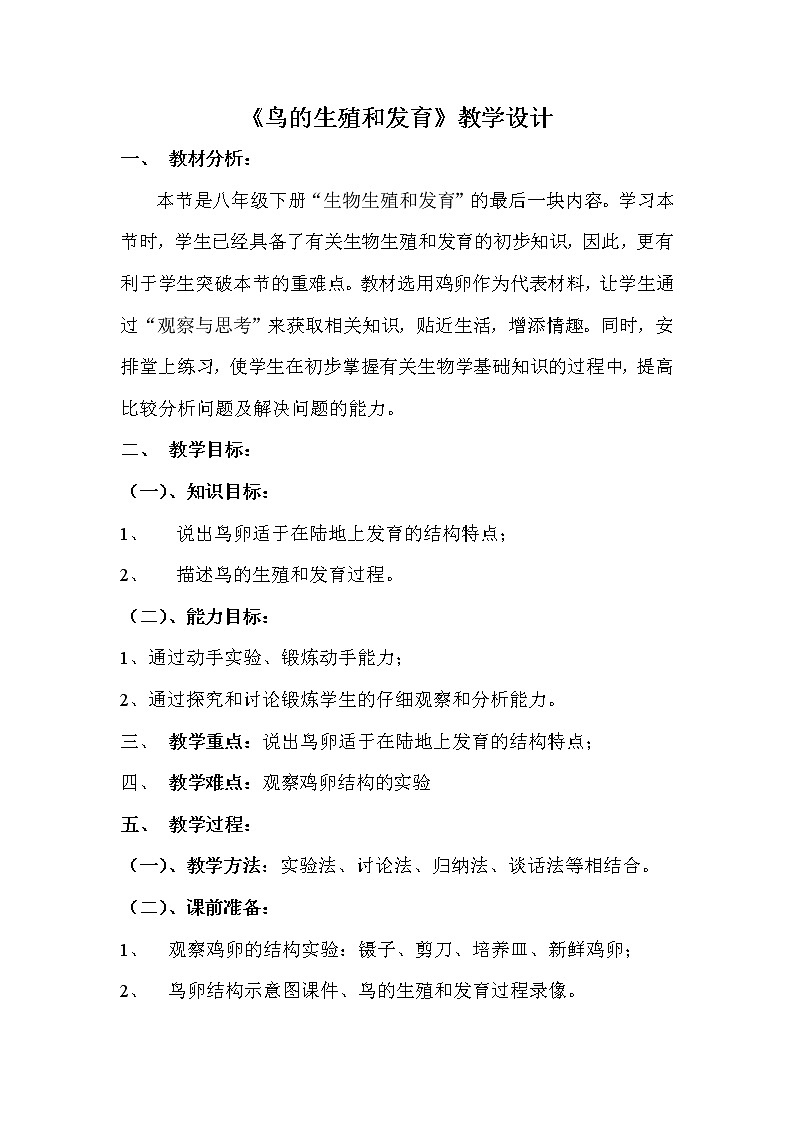 《鸟的生殖和发育》教学设计

一、 教材分析：

本节是八年级下册“生物生殖和发育”的最后一块内容。学习本节时，学生已经具备了有关生物生殖和发育的初步知识，因此，更有利于学生突破本节的重难点。教材选用鸡卵作为代表材料，让学生通过“观察与思考”来获取相关知识，贴近生活，增添情趣。同时，安排堂上练习，使学生在初步掌握有关生物学基础知识的过程中，提高比较分析问题及解决问题的能力。

二、 教学目标：

（一）、知识目标：

1、 说出鸟卵适于在陆地上发育的结构特点；

2、 描述鸟的生殖和发育过程。

（二）、能力目标：

1、通过动手实验、锻炼动手能力；

2、通过探究和讨论锻炼学生的仔细观察和分析能力。

三、 教学重点：说出鸟卵适于在陆地上发育的结构特点；

四、 教学难点：观察鸡卵结构的实验

五、 教学过程：

（一）、教学方法：实验法、讨论法、归纳法、谈话法等相结合。

（二）、课前准备：

1、 观察鸡卵的结构实验：镊子、剪刀、培养皿、新鲜鸡卵；

2、 鸟卵结构示意图课件、鸟的生殖和发育过程录像。